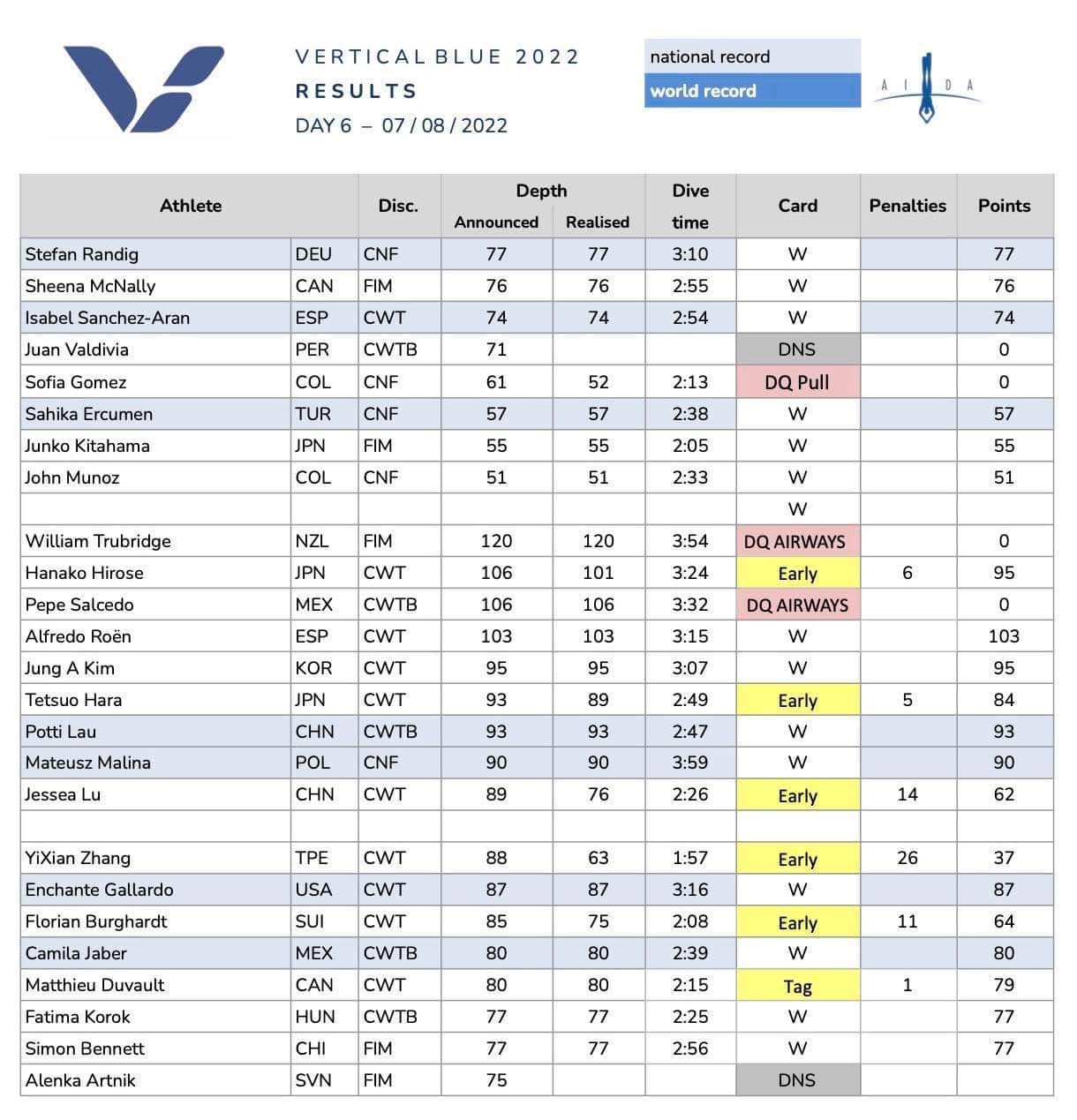 VERTICAL BLUE 2022
RESULTS
DAY 6 – 07 / 08 / 2022

national record
world record

A I D A

| Athlete | | Disc. | Depth Announced | Depth Realised | Dive time | Card | Penalties | Points |
|---|---|---|---|---|---|---|---|---|
| Stefan Randig | DEU | CNF | 77 | 77 | 3:10 | W | | 77 |
| Sheena McNally | CAN | FIM | 76 | 76 | 2:55 | W | | 76 |
| Isabel Sanchez-Aran | ESP | CWT | 74 | 74 | 2:54 | W | | 74 |
| Juan Valdivia | PER | CWTB | 71 | | | DNS | | 0 |
| Sofia Gomez | COL | CNF | 61 | 52 | 2:13 | DQ Pull | | 0 |
| Sahika Ercumen | TUR | CNF | 57 | 57 | 2:38 | W | | 57 |
| Junko Kitahama | JPN | FIM | 55 | 55 | 2:05 | W | | 55 |
| John Munoz | COL | CNF | 51 | 51 | 2:33 | W | | 51 |
| | | | | | | W | | |
| William Trubridge | NZL | FIM | 120 | 120 | 3:54 | DQ AIRWAYS | | 0 |
| Hanako Hirose | JPN | CWT | 106 | 101 | 3:24 | Early | 6 | 95 |
| Pepe Salcedo | MEX | CWTB | 106 | 106 | 3:32 | DQ AIRWAYS | | 0 |
| Alfredo Roën | ESP | CWT | 103 | 103 | 3:15 | W | | 103 |
| Jung A Kim | KOR | CWT | 95 | 95 | 3:07 | W | | 95 |
| Tetsuo Hara | JPN | CWT | 93 | 89 | 2:49 | Early | 5 | 84 |
| Potti Lau | CHN | CWTB | 93 | 93 | 2:47 | W | | 93 |
| Mateusz Malina | POL | CNF | 90 | 90 | 3:59 | W | | 90 |
| Jessea Lu | CHN | CWT | 89 | 76 | 2:26 | Early | 14 | 62 |
| | | | | | | | | |
| YiXian Zhang | TPE | CWT | 88 | 63 | 1:57 | Early | 26 | 37 |
| Enchante Gallardo | USA | CWT | 87 | 87 | 3:16 | W | | 87 |
| Florian Burghardt | SUI | CWT | 85 | 75 | 2:08 | Early | 11 | 64 |
| Camila Jaber | MEX | CWTB | 80 | 80 | 2:39 | W | | 80 |
| Matthieu Duvault | CAN | CWT | 80 | 80 | 2:15 | Tag | 1 | 79 |
| Fatima Korok | HUN | CWTB | 77 | 77 | 2:25 | W | | 77 |
| Simon Bennett | CHI | FIM | 77 | 77 | 2:56 | W | | 77 |
| Alenka Artnik | SVN | FIM | 75 | | | DNS | | |